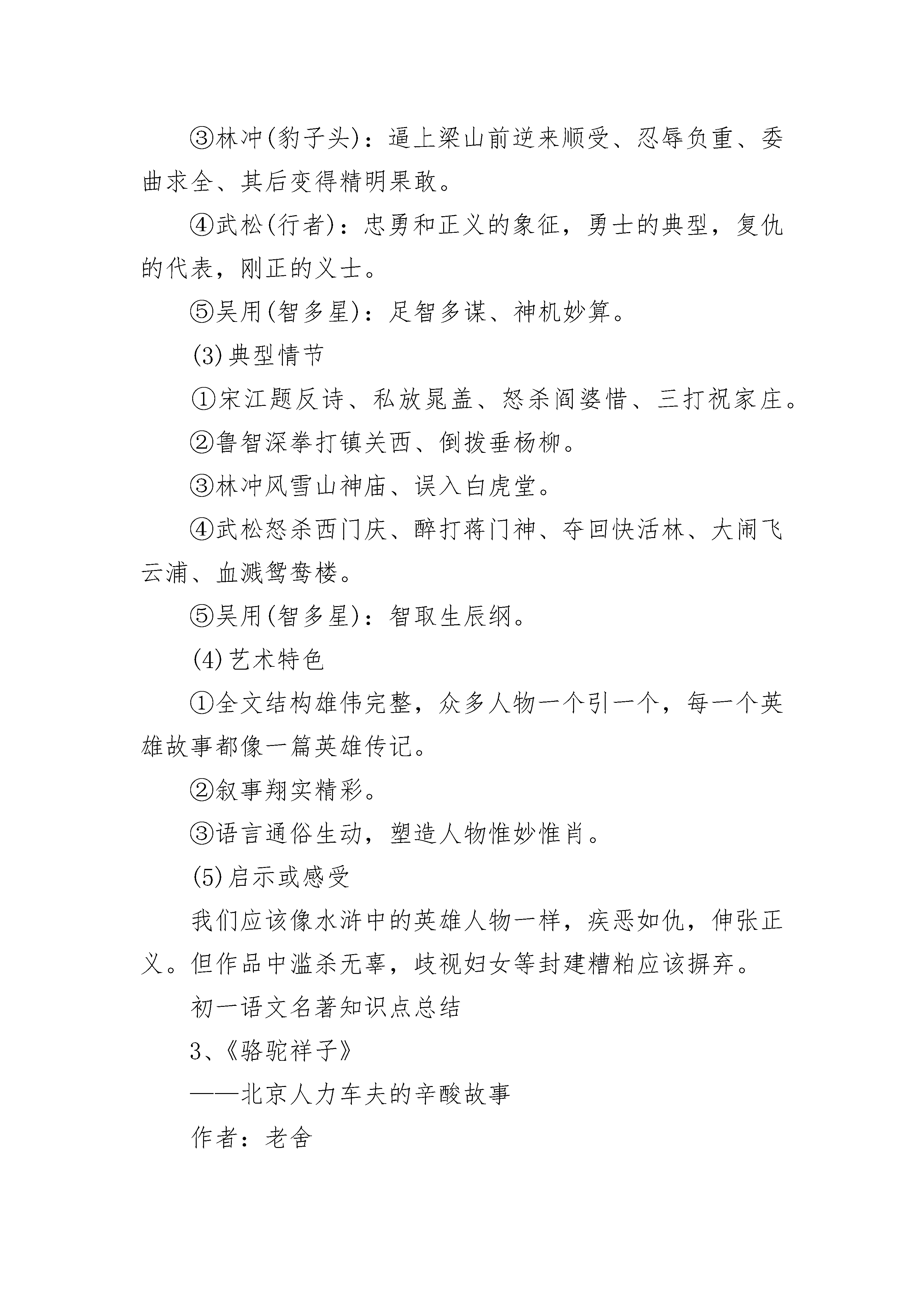 ③林冲(豹子头)：逼上梁山前逆来顺受、忍辱负重、委曲求全、其后变得精明果敢。

④武松(行者)：忠勇和正义的象征，勇士的典型，复仇的代表，刚正的义士。

⑤吴用(智多星)：足智多谋、神机妙算。

(3)典型情节

①宋江题反诗、私放晁盖、怒杀阎婆惜、三打祝家庄。

②鲁智深拳打镇关西、倒拨垂杨柳。

③林冲风雪山神庙、误入白虎堂。

④武松怒杀西门庆、醉打蒋门神、夺回快活林、大闹飞云浦、血溅鸳鸯楼。

⑤吴用(智多星)：智取生辰纲。

(4)艺术特色

①全文结构雄伟完整，众多人物一个引一个，每一个英雄故事都像一篇英雄传记。

②叙事翔实精彩。

③语言通俗生动，塑造人物惟妙惟肖。

(5)启示或感受

我们应该像水浒中的英雄人物一样，疾恶如仇，伸张正义。但作品中滥杀无辜，歧视妇女等封建糟粕应该摒弃。

初一语文名著知识点总结

3、《骆驼祥子》

——北京人力车夫的辛酸故事

作者：老舍